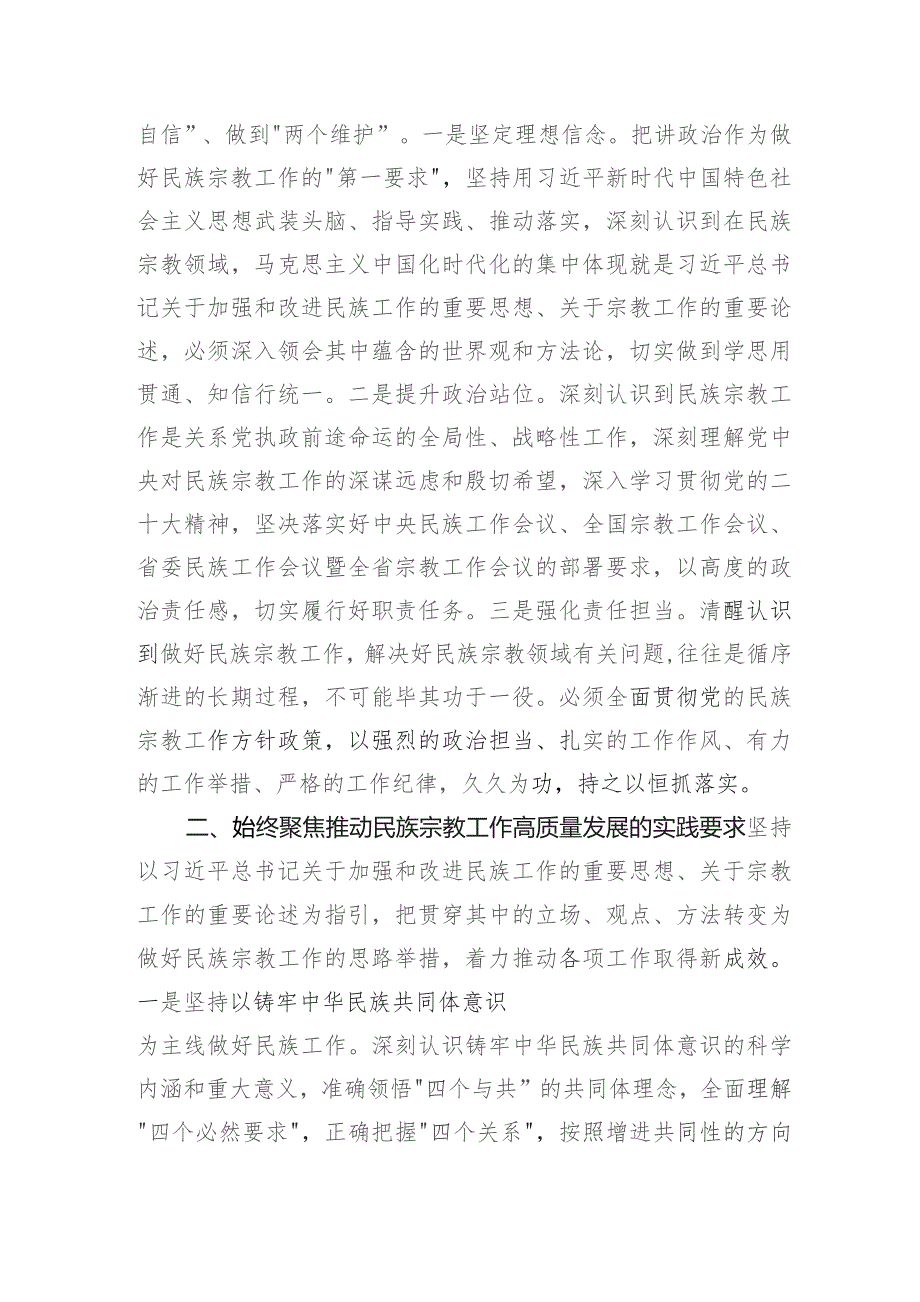 自信”、做到"两个维护”。一是坚定理想信念。把讲政治作为做好民族宗教工作的"第一要求"，坚持用习近平新时代中国特色社会主义思想武装头脑、指导实践、推动落实，深刻认识到在民族宗教领域，马克思主义中国化时代化的集中体现就是习近平总书记关于加强和改进民族工作的重要思想、关于宗教工作的重要论述，必须深入领会其中蕴含的世界观和方法论，切实做到学思用贯通、知信行统一。二是提升政治站位。深刻认识到民族宗教工作是关系党执政前途命运的全局性、战略性工作，深刻理解党中央对民族宗教工作的深谋远虑和殷切希望，深入学习贯彻党的二十大精神，坚决落实好中央民族工作会议、全国宗教工作会议、省委民族工作会议暨全省宗教工作会议的部署要求，以高度的政治责任感，切实履行好职责任务。三是强化责任担当。清醒认识到做好民族宗教工作，解决好民族宗教领域有关问题,往往是循序渐进的长期过程，不可能毕其功于一役。必须全面贯彻党的民族宗教工作方针政策，以强烈的政治担当、扎实的工作作风、有力的工作举措、严格的工作纪律，久久为功，持之以恒抓落实。

二、始终聚焦推动民族宗教工作高质量发展的实践要求坚持以习近平总书记关于加强和改进民族工作的重要思想、关于宗教工作的重要论述为指引，把贯穿其中的立场、观点、方法转变为做好民族宗教工作的思路举措，着力推动各项工作取得新成效。一是坚持以铸牢中华民族共同体意识

为主线做好民族工作。深刻认识铸牢中华民族共同体意识的科学内涵和重大意义，准确领悟"四个与共”的共同体理念，全面理解"四个必然要求"，正确把握"四个关系"，按照增进共同性的方向